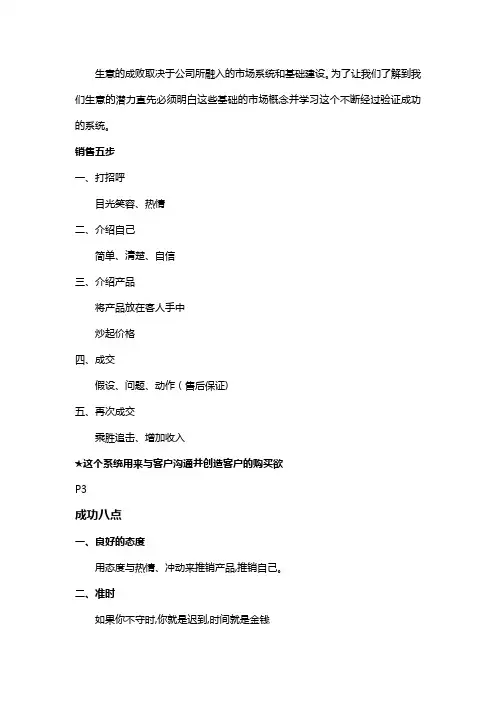 生意的成败取决于公司所融入的市场系统和基础建设。为了让我们了解到我们生意的潜力首先必须明白这些基础的市场概念并学习这个不断经过验证成功的系统。

销售五步

一、打招呼

目光笑容、热情

二、介绍自己

简单、清楚、自信

三、介绍产品

将产品放在客人手中

炒起价格

四、成交

假设、问题、动作（售后保证）

五、再次成交

乘胜追击、增加收入

★这个系统用来与客户沟通并创造客户的购买欲

P3

成功八点

一、良好的态度

用态度与热情、冲动来推销产品,推销自己。

二、准时

如果你不守时,你就是迟到,时间就是金钱